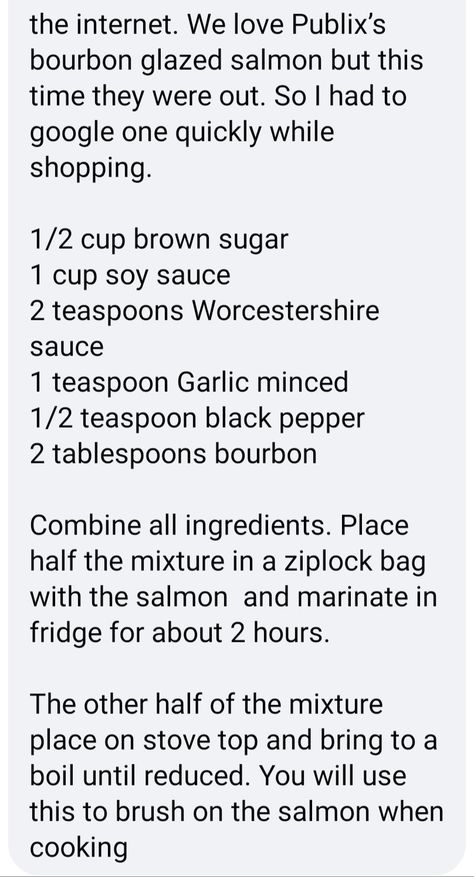 the internet. We love Publix's bourbon glazed salmon but this time they were out. So I had to google one quickly while shopping.

1/2 cup brown sugar
1 cup soy sauce
2 teaspoons Worcestershire sauce
1 teaspoon Garlic minced
1/2 teaspoon black pepper
2 tablespoons bourbon

Combine all ingredients. Place half the mixture in a ziplock bag with the salmon  and marinate in fridge for about 2 hours.

The other half of the mixture place on stove top and bring to a boil until reduced. You will use this to brush on the salmon when cooking